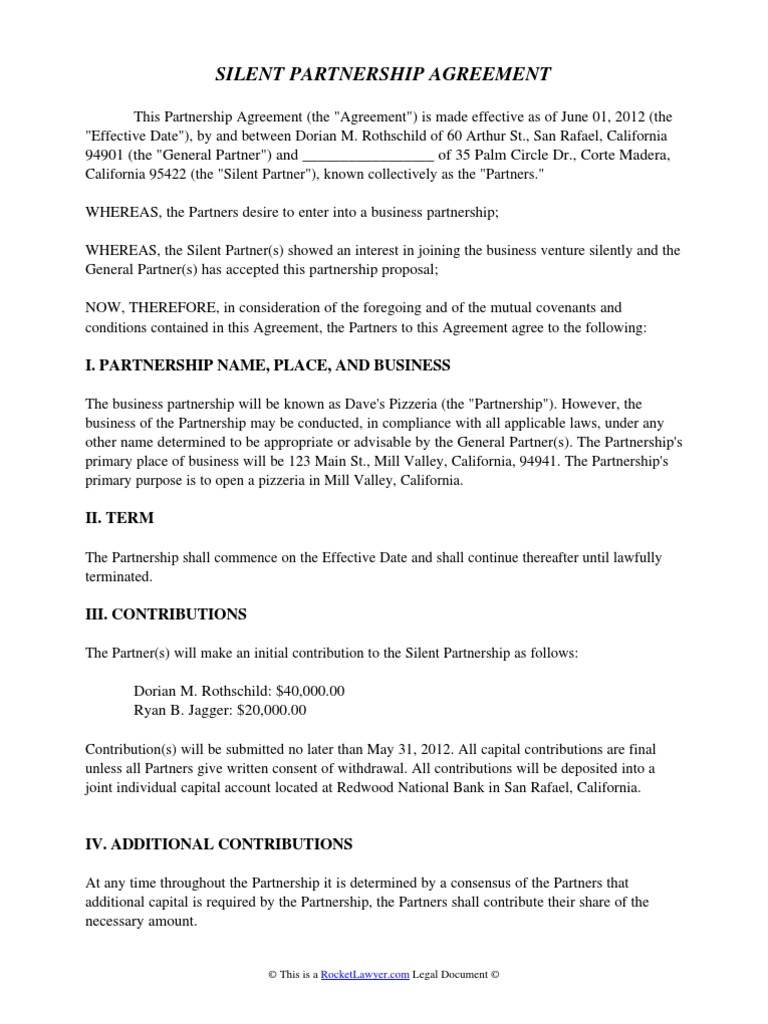 SILENT PARTNERSHIP AGREEMENT

This Partnership Agreement (the "Agreement") is made effective as of June 01, 2012 (the "Effective Date"), by and between Dorian M. Rothschild of 60 Arthur St., San Rafael, California 94901 (the "General Partner") and _________________ of 35 Palm Circle Dr., Corte Madera, California 95422 (the "Silent Partner"), known collectively as the "Partners."

WHEREAS, the Partners desire to enter into a business partnership;

WHEREAS, the Silent Partner(s) showed an interest in joining the business venture silently and the General Partner(s) has accepted this partnership proposal;

NOW, THEREFORE, in consideration of the foregoing and of the mutual covenants and conditions contained in this Agreement, the Partners to this Agreement agree to the following:

I. PARTNERSHIP NAME, PLACE, AND BUSINESS

The business partnership will be known as Dave's Pizzeria (the "Partnership"). However, the business of the Partnership may be conducted, in compliance with all applicable laws, under any other name determined to be appropriate or advisable by the General Partner(s). The Partnership's primary place of business will be 123 Main St., Mill Valley, California, 94941. The Partnership's primary purpose is to open a pizzeria in Mill Valley, California.

II. TERM

The Partnership shall commence on the Effective Date and shall continue thereafter until lawfully terminated.

III. CONTRIBUTIONS

The Partner(s) will make an initial contribution to the Silent Partnership as follows:

Dorian M. Rothschild: $40,000.00
Ryan B. Jagger: $20,000.00

Contribution(s) will be submitted no later than May 31, 2012. All capital contributions are final unless all Partners give written consent of withdrawal. All contributions will be deposited into a joint individual capital account located at Redwood National Bank in San Rafael, California.

IV. ADDITIONAL CONTRIBUTIONS

At any time throughout the Partnership it is determined by a consensus of the Partners that additional capital is required by the Partnership, the Partners shall contribute their share of the necessary amount.

© This is a RocketLawyer.com Legal Document ©